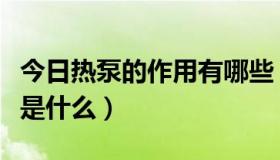 今日热泵的作用有哪些
是什么）